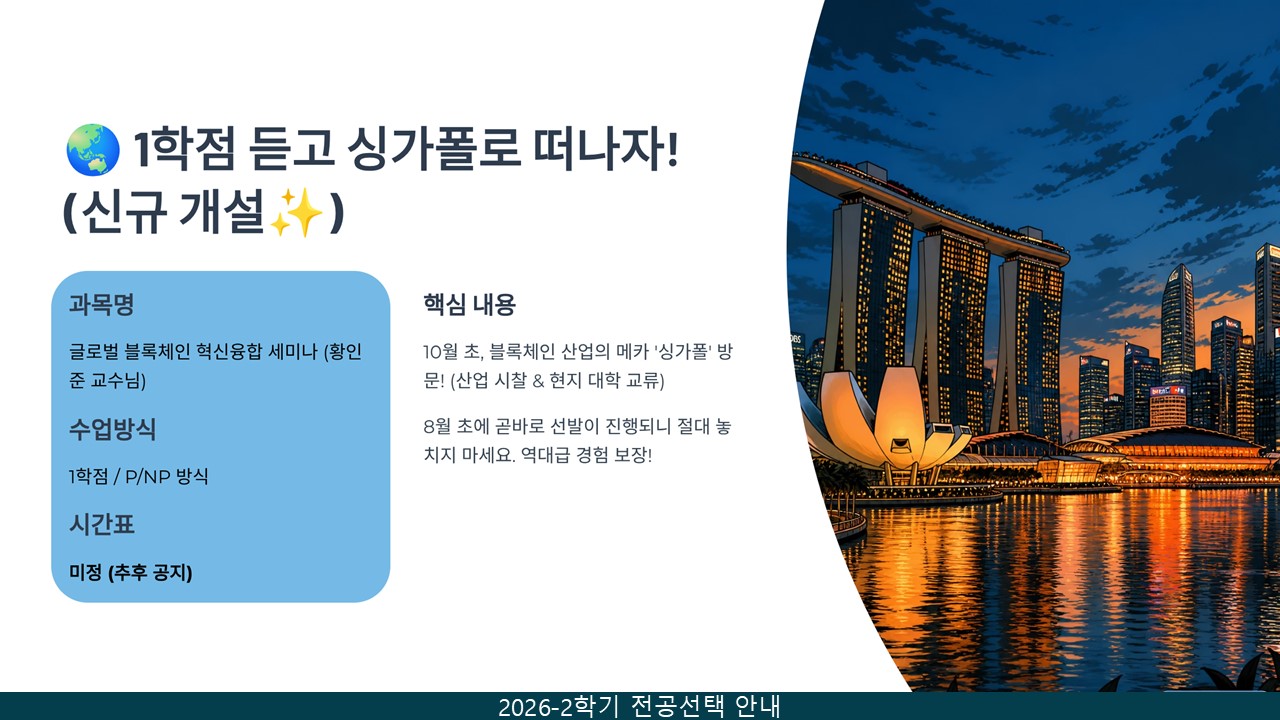 🌏 1학점 듣고 싱가폴로 떠나자!
(신규 개설✨)

과목명

글로벌 블록체인 혁신융합 세미나 (황인준 교수님)

수업방식

1학점 / P/NP 방식

시간표

미정 (추후 공지)

핵심 내용

10월 초, 블록체인 산업의 메카 '싱가폴' 방문! (산업 시찰 & 현지 대학 교류)

8월 초에 곧바로 선발이 진행되니 절대 놓치지 마세요. 역대급 경험 보장!

2026-2학기 전공선택 안내